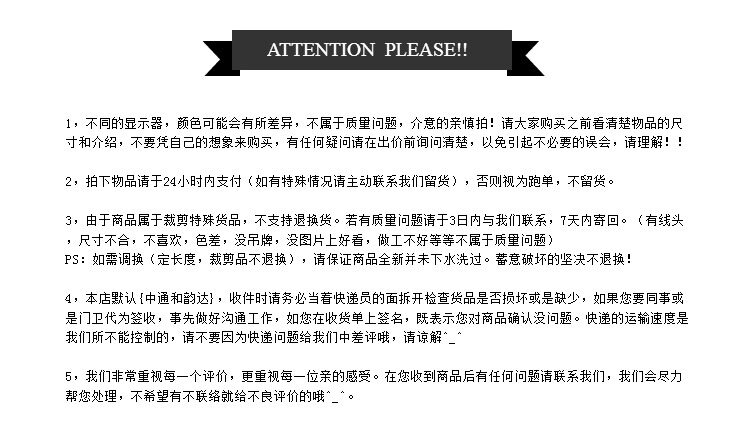 ATTENTION PLEASE!!

1，不同的显示器，颜色可能会有所差异，不属于质量问题，介意的亲慎拍！请大家购买之前看清楚物品的尺寸和介绍，不要凭自己的想象来购买，有任何疑问请在出价前询问清楚，以免引起不必要的误会，请理解！！

2，拍下物品请于24小时内支付（如有特殊情况请主动联系我们留货），否则视为跑单，不留货。

3，由于商品属于裁剪特殊货品，不支持退换货。若有质量问题请于3日内与我们联系，7天内寄回。（有线头，尺寸不合，不喜欢，色差，没吊牌，没图片上好看，做工不好等等不属于质量问题）
PS：如需调换（定长度，裁剪品不退换），请保证商品全新并未下水洗过。蓄意破坏的坚决不退换！

4，本店默认{中通和韵达}，收件时请务必当着快递员的面拆开检查货品是否损坏或是缺少，如果您要同事或是门卫代为签收，事先做好沟通工作，如您在收货单上签名，既表示您对商品确认没问题。快递的运输速度是我们所不能控制的，请不要因为快递问题给我们中差评哦，请谅解^_^

5，我们非常重视每一个评价，更重视每一位亲的感受。在您收到商品后有任何问题请联系我们，我们会尽力帮您处理，不希望有不联络就给不良评价的哦^_^。